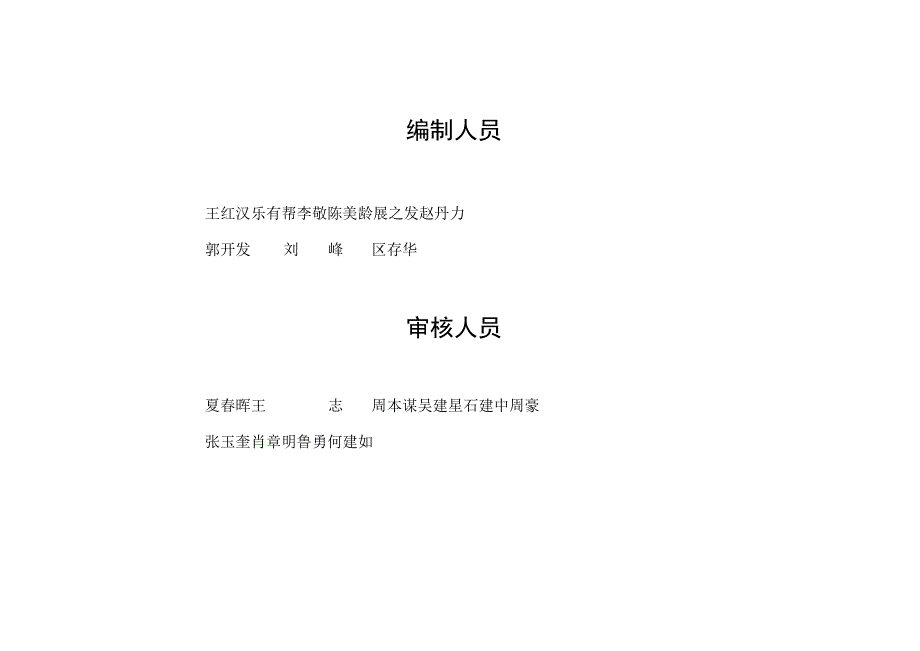 编制人员

王红汉乐有帮李敬陈美龄展之发赵丹力

郭开发　刘　峰　区存华

审核人员

夏春晖王　志　周本谋吴建星石建中周豪

张玉奎肖章明鲁勇何建如